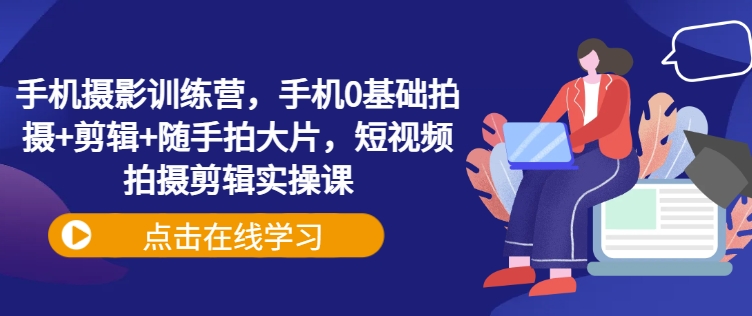 手机摄影训练营，手机0基础拍摄+剪辑+随手拍大片，短视频拍摄剪辑实操课

点击在线学习